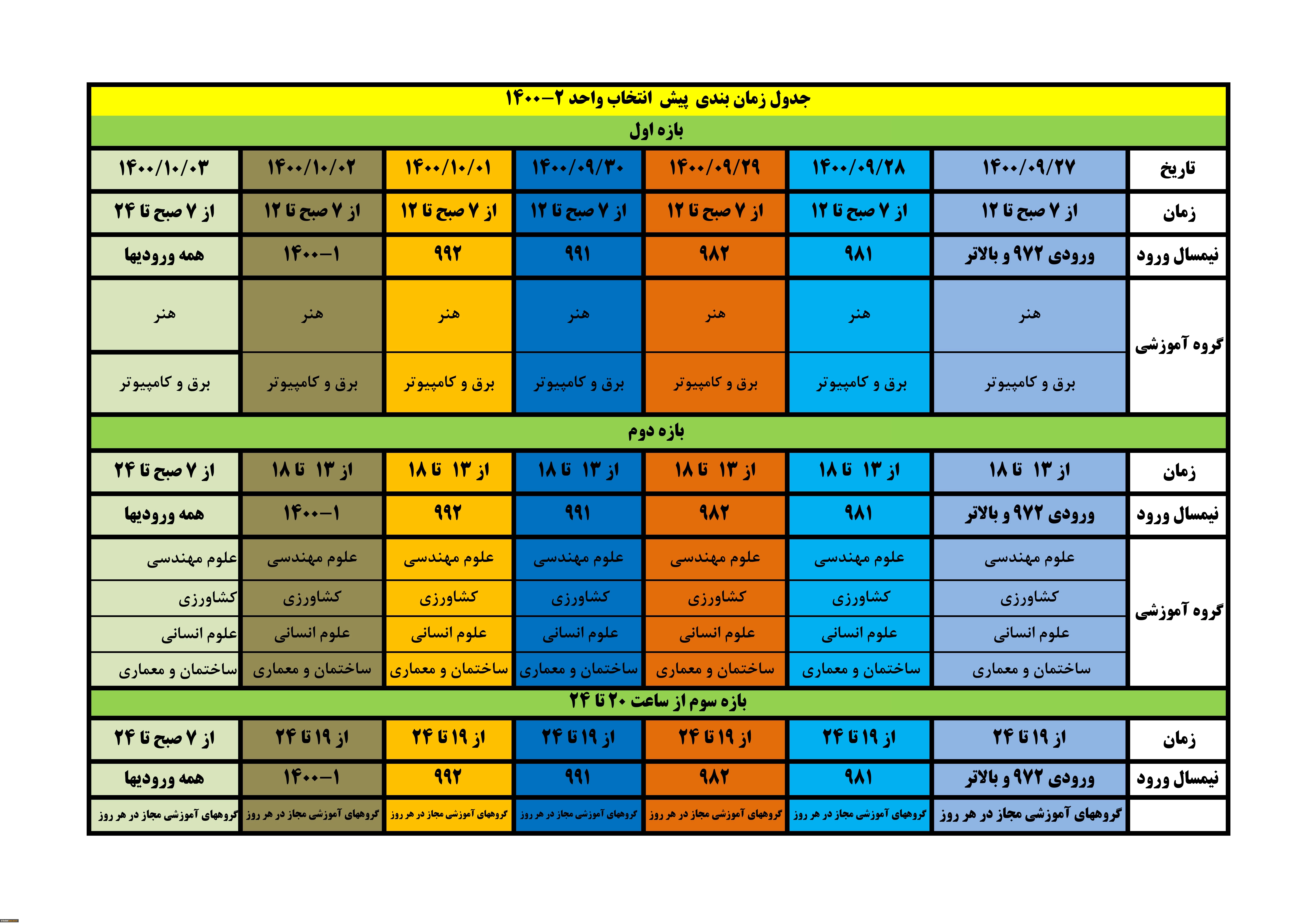 جدول زمان بندی پیش انتخاب واحد ۲-۱۴۰۰

بازه اول

| تاریخ | ۱۴۰۰/۰۹/۲۷ | ۱۴۰۰/۰۹/۲۸ | ۱۴۰۰/۰۹/۲۹ | ۱۴۰۰/۰۹/۳۰ | ۱۴۰۰/۱۰/۰۱ | ۱۴۰۰/۱۰/۰۲ | ۱۴۰۰/۱۰/۰۳ |
|---|---|---|---|---|---|---|---|
| زمان | از ۷ صبح تا ۱۲ | از ۷ صبح تا ۱۲ | از ۷ صبح تا ۱۲ | از ۷ صبح تا ۱۲ | از ۷ صبح تا ۱۲ | از ۷ صبح تا ۱۲ | از ۷ صبح تا ۲۴ |
| نیمسال ورود | ورودی ۹۷۲ و بالاتر | ۹۸۱ | ۹۸۲ | ۹۹۱ | ۹۹۲ | ۱۴۰۰-۱ | همه ورودیها |
| گروه آموزشی | هنر | هنر | هنر | هنر | هنر | هنر | هنر |
| | برق و کامپیوتر | برق و کامپیوتر | برق و کامپیوتر | برق و کامپیوتر | برق و کامپیوتر | برق و کامپیوتر | برق و کامپیوتر |

بازه دوم

| زمان | از ۱۳ تا ۱۸ | از ۱۳ تا ۱۸ | از ۱۳ تا ۱۸ | از ۱۳ تا ۱۸ | از ۱۳ تا ۱۸ | از ۱۳ تا ۱۸ | از ۷ صبح تا ۲۴ |
|---|---|---|---|---|---|---|---|
| نیمسال ورود | ورودی ۹۷۲ و بالاتر | ۹۸۱ | ۹۸۲ | ۹۹۱ | ۹۹۲ | ۱۴۰۰-۱ | همه ورودیها |
| گروه آموزشی | علوم مهندسی | علوم مهندسی | علوم مهندسی | علوم مهندسی | علوم مهندسی | علوم مهندسی | علوم مهندسی |
| | کشاورزی | کشاورزی | کشاورزی | کشاورزی | کشاورزی | کشاورزی | کشاورزی |
| | علوم انسانی | علوم انسانی | علوم انسانی | علوم انسانی | علوم انسانی | علوم انسانی | علوم انسانی |
| | ساختمان و معماری | ساختمان و معماری | ساختمان و معماری | ساختمان و معماری | ساختمان و معماری | ساختمان و معماری | ساختمان و معماری |

بازه سوم از ساعت ۲۰ تا ۲۴

| زمان | از ۱۹ تا ۲۴ | از ۱۹ تا ۲۴ | از ۱۹ تا ۲۴ | از ۱۹ تا ۲۴ | از ۱۹ تا ۲۴ | از ۱۹ تا ۲۴ | از ۷ صبح تا ۲۴ |
|---|---|---|---|---|---|---|---|
| نیمسال ورود | ورودی ۹۷۲ و بالاتر | ۹۸۱ | ۹۸۲ | ۹۹۱ | ۹۹۲ | ۱۴۰۰-۱ | همه ورودیها |
| | گروههای آموزشی مجاز در هر روز | گروههای آموزشی مجاز در هر روز | گروههای آموزشی مجاز در هر روز | گروههای آموزشی مجاز در هر روز | گروههای آموزشی مجاز در هر روز | گروههای آموزشی مجاز در هر روز | گروههای آموزشی مجاز در هر روز |